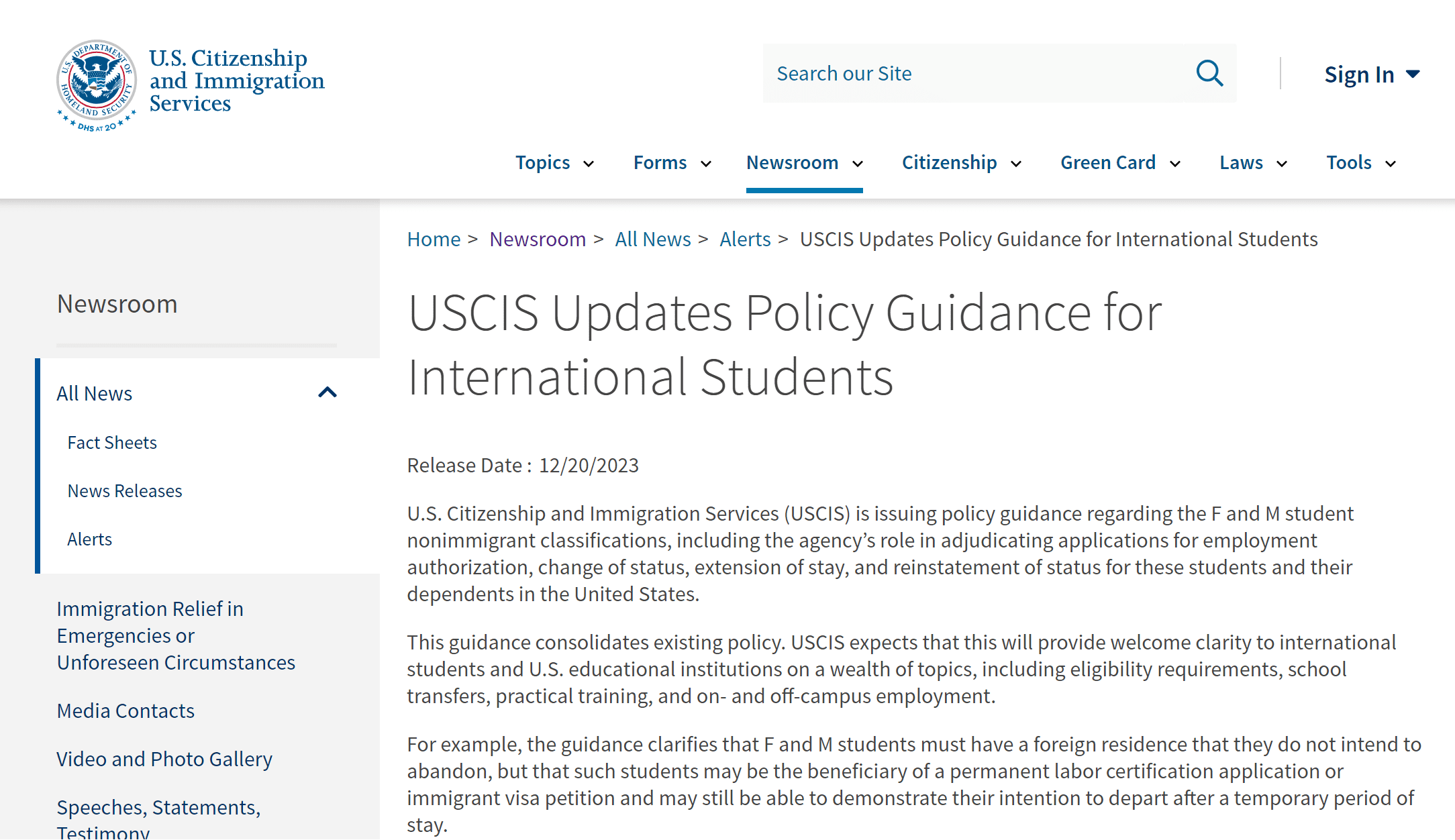 U.S. DEPARTMENT OF HOMELAND SECURITY
DHS AT 20

U.S. Citizenship and Immigration Services

Search our Site

Sign In

Topics Forms Newsroom Citizenship Green Card Laws Tools

Home > Newsroom > All News > Alerts > USCIS Updates Policy Guidance for International Students

Newsroom

All News

Fact Sheets

News Releases

Alerts

Immigration Relief in Emergencies or Unforeseen Circumstances

Media Contacts

Video and Photo Gallery

Speeches, Statements, Testimony

USCIS Updates Policy Guidance for International Students

Release Date : 12/20/2023

U.S. Citizenship and Immigration Services (USCIS) is issuing policy guidance regarding the F and M student nonimmigrant classifications, including the agency's role in adjudicating applications for employment authorization, change of status, extension of stay, and reinstatement of status for these students and their dependents in the United States.

This guidance consolidates existing policy. USCIS expects that this will provide welcome clarity to international students and U.S. educational institutions on a wealth of topics, including eligibility requirements, school transfers, practical training, and on- and off-campus employment.

For example, the guidance clarifies that F and M students must have a foreign residence that they do not intend to abandon, but that such students may be the beneficiary of a permanent labor certification application or immigrant visa petition and may still be able to demonstrate their intention to depart after a temporary period of stay.